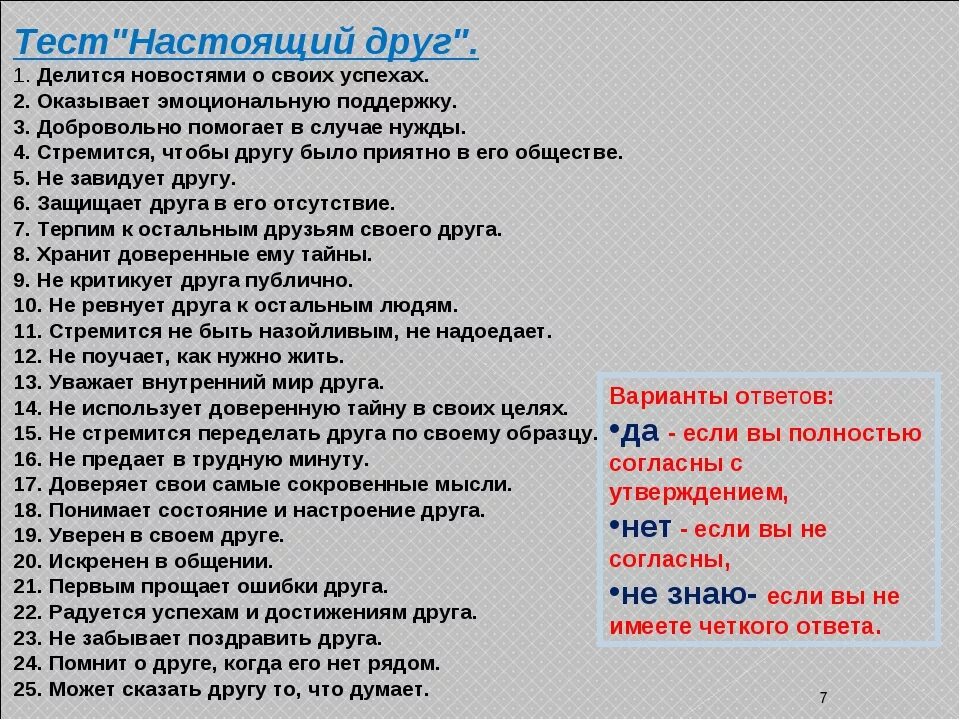 Тест"Настоящий друг".
1. Делится новостями о своих успехах.
2. Оказывает эмоциональную поддержку.
3. Добровольно помогает в случае нужды.
4. Стремится, чтобы другу было приятно в его обществе.
5. Не завидует другу.
6. Защищает друга в его отсутствие.
7. Терпим к остальным друзьям своего друга.
8. Хранит доверенные ему тайны.
9. Не критикует друга публично.
10. Не ревнует друга к остальным людям.
11. Стремится не быть назойливым, не надоедает.
12. Не поучает, как нужно жить.
13. Уважает внутренний мир друга.
14. Не использует доверенную тайну в своих целях.
15. Не стремится переделать друга по своему образцу.
16. Не предает в трудную минуту.
17. Доверяет свои самые сокровенные мысли.
18. Понимает состояние и настроение друга.
19. Уверен в своем друге.
20. Искренен в общении.
21. Первым прощает ошибки друга.
22. Радуется успехам и достижениям друга.
23. Не забывает поздравить друга.
24. Помнит о друге, когда его нет рядом.
25. Может сказать другу то, что думает.

Варианты ответов:
•да - если вы полностью согласны с утверждением,
•нет - если вы не согласны,
•не знаю- если вы не имеете четкого ответа.

7